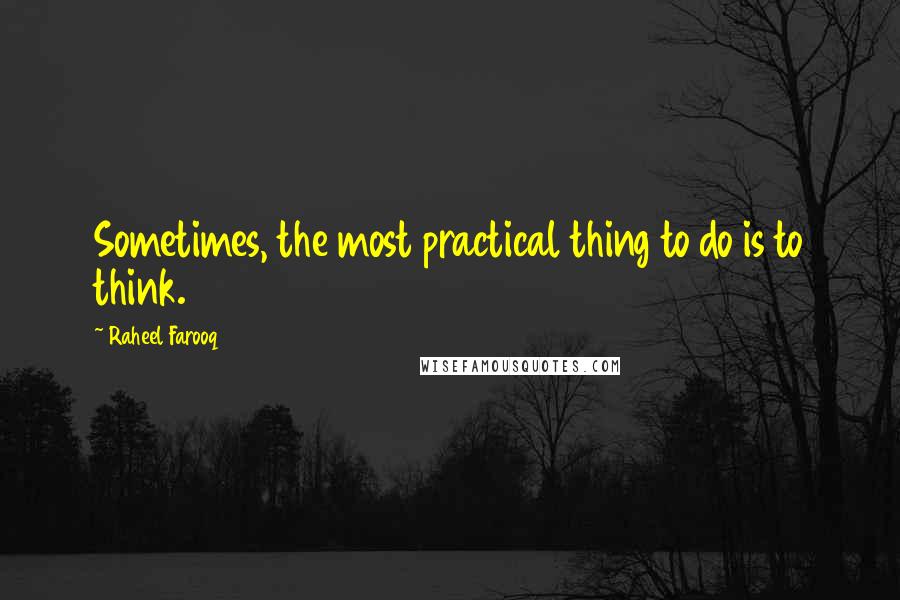 Sometimes, the most practical thing to do is to think.

~ Raheel Farooq

WISEFAMOUSQUOTES.COM